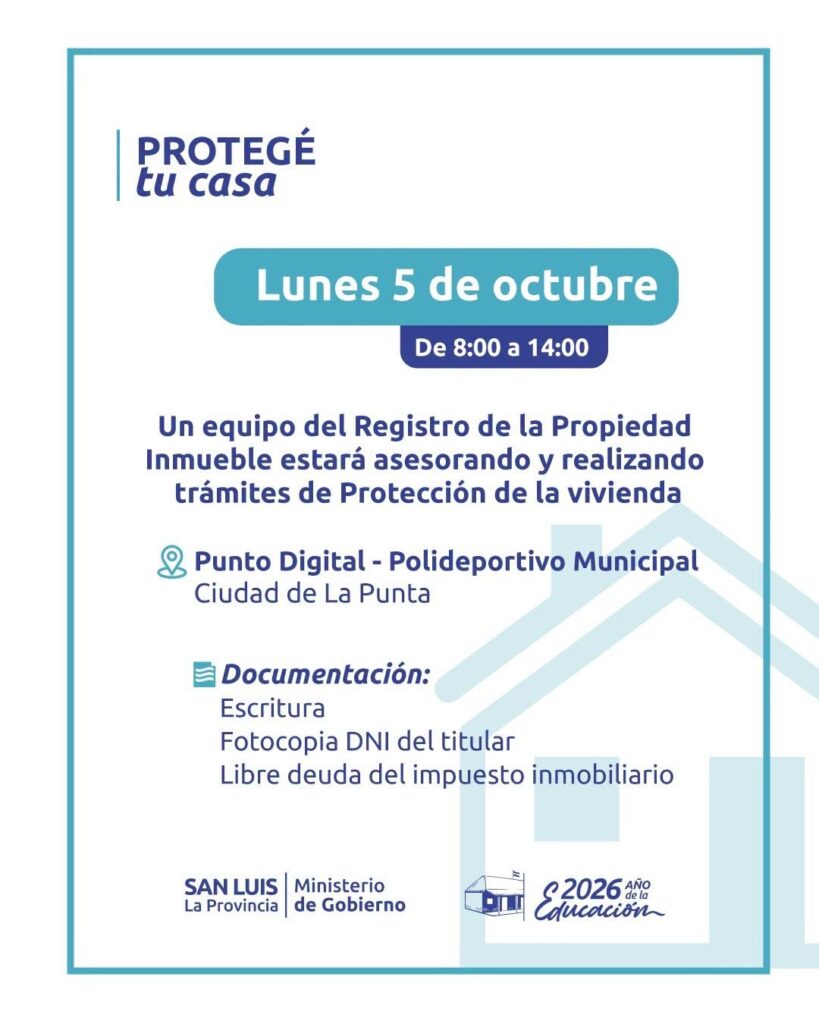 PROTEGÉ
tu casa

Lunes 5 de octubre

De 8:00 a 14:00

Un equipo del Registro de la Propiedad Inmueble estará asesorando y realizando trámites de Protección de la vivienda

Punto Digital - Polideportivo Municipal
Ciudad de La Punta

Documentación:
Escritura
Fotocopia DNI del titular
Libre deuda del impuesto inmobiliario

SAN LUIS
La Provincia
Ministerio
de Gobierno

2026 AÑO de la
Educación